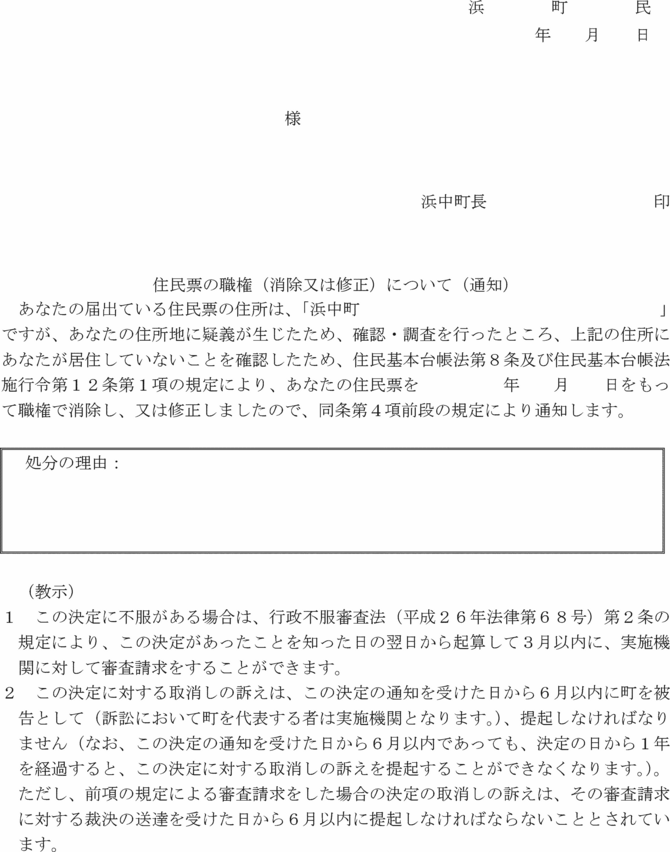 浜　町　民
年　月　日

様

浜中町長　　　　　　　　印

住民票の職権（消除又は修正）について（通知）

あなたの届出ている住民票の住所は、「浜中町　　　　　　　　　　　　　　」ですが、あなたの住所地に疑義が生じたため、確認・調査を行ったところ、上記の住所にあなたが居住していないことを確認したため、住民基本台帳法第８条及び住民基本台帳法施行令第１２条第１項の規定により、あなたの住民票を　　　　年　月　日をもって職権で消除し、又は修正しましたので、同条第４項前段の規定により通知します。

処分の理由：

（教示）

１　この決定に不服がある場合は、行政不服審査法（平成２６年法律第６８号）第２条の規定により、この決定があったことを知った日の翌日から起算して３月以内に、実施機関に対して審査請求をすることができます。

２　この決定に対する取消しの訴えは、この決定の通知を受けた日から６月以内に町を被告として（訴訟において町を代表する者は実施機関となります。）、提起しなければなりません（なお、この決定の通知を受けた日から６月以内であっても、決定の日から１年を経過すると、この決定に対する取消しの訴えを提起することができなくなります。）。ただし、前項の規定による審査請求をした場合の決定の取消しの訴えは、その審査請求に対する裁決の送達を受けた日から６月以内に提起しなければならないこととされています。